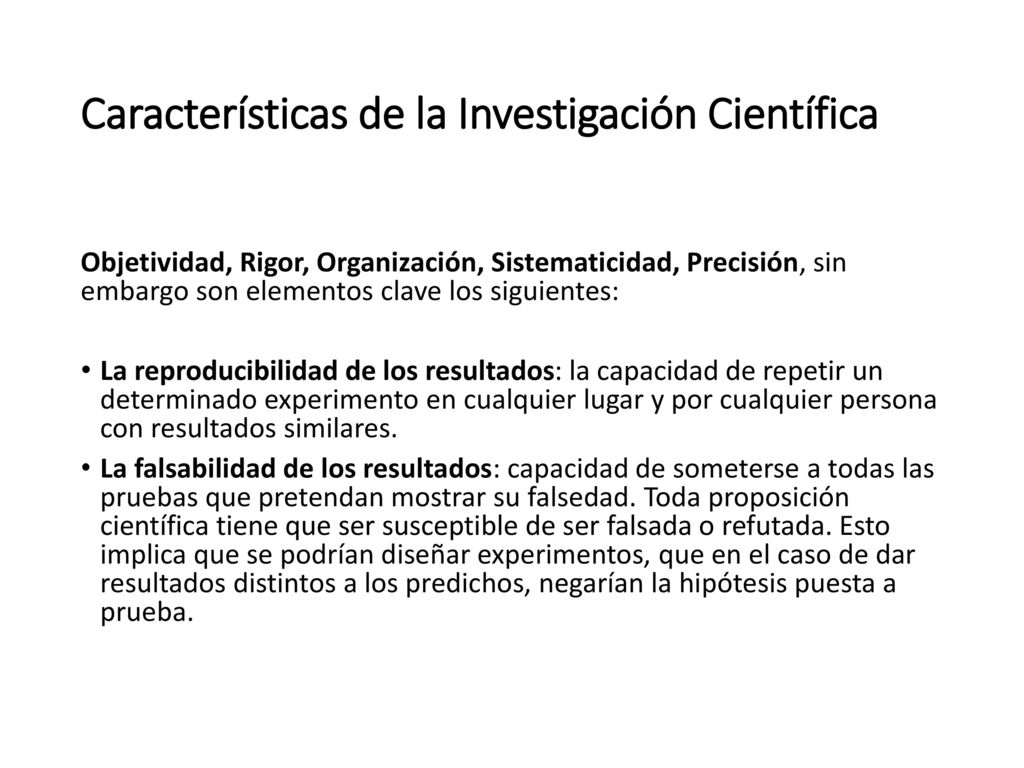 Características de la Investigación Científica

Objetividad, Rigor, Organización, Sistematicidad, Precisión, sin embargo son elementos clave los siguientes:

• La reproducibilidad de los resultados: la capacidad de repetir un determinado experimento en cualquier lugar y por cualquier persona con resultados similares.
• La falsabilidad de los resultados: capacidad de someterse a todas las pruebas que pretendan mostrar su falsedad. Toda proposición científica tiene que ser susceptible de ser falsada o refutada. Esto implica que se podrían diseñar experimentos, que en el caso de dar resultados distintos a los predichos, negarían la hipótesis puesta a prueba.